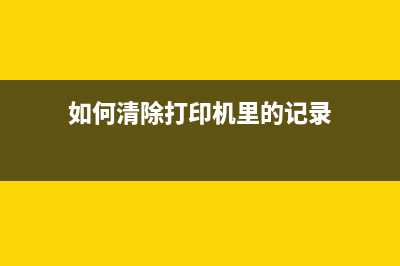 如何清除打印机里的记录